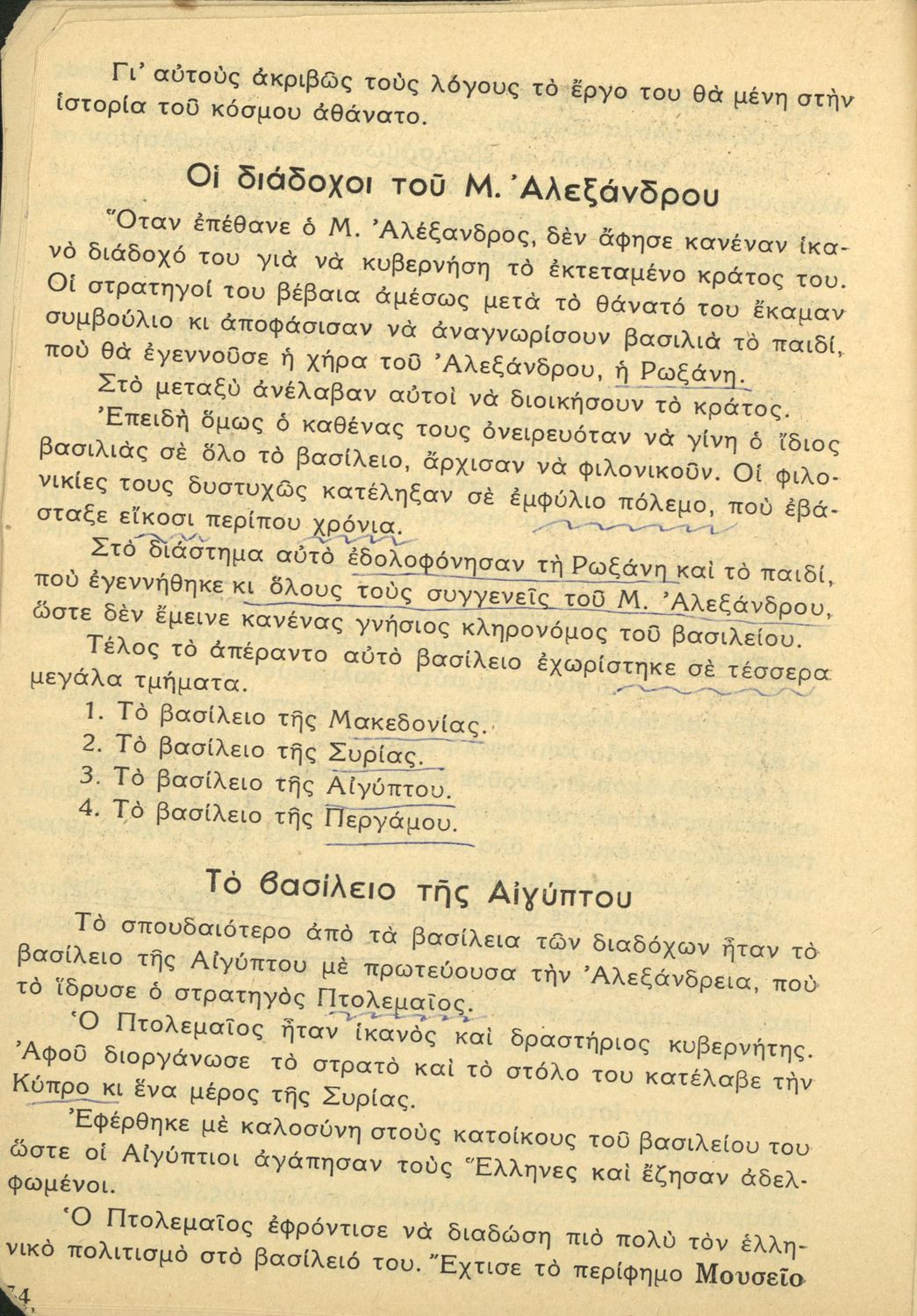 Γι' αὐτοὺς ἀκριβῶς τοὺς λόγους τὸ ἔργο του θὰ μένη στὴν ἱστορία τοῦ κόσμου ἀθάνατο.

Οἱ διάδοχοι τοῦ Μ. Ἀλεξάνδρου

Ὅταν ἐπέθανε ὁ Μ. Ἀλέξανδρος, δὲν ἄφησε κανέναν ἱκανὸ διάδοχό του γιὰ νὰ κυβερνήση τὸ ἐκτεταμένο κράτος του. Οἱ στρατηγοί του βέβαια ἀμέσως μετὰ τὸ θάνατό του ἔκαμαν συμβούλιο κι ἀποφάσισαν νὰ ἀναγνωρίσουν βασιλιὰ τὸ παιδί, ποὺ θὰ ἐγεννοῦσε ἡ χήρα τοῦ Ἀλεξάνδρου, ἡ Ρωξάνη.

Στὸ μεταξὺ ἀνέλαβαν αὐτοὶ νὰ διοικήσουν τὸ κράτος.

Ἐπειδὴ ὅμως ὁ καθένας τους ὀνειρευόταν νὰ γίνη ὁ ἴδιος βασιλιὰς σὲ ὅλο τὸ βασίλειο, ἄρχισαν νὰ φιλονικοῦν. Οἱ φιλονικίες τους δυστυχῶς κατέληξαν σὲ ἐμφύλιο πόλεμο, ποὺ ἐβάσταξε εἴκοσι περίπου χρόνια.

Στὸ διάστημα αὐτὸ ἐδολοφόνησαν τὴ Ρωξάνη καὶ τὸ παιδί, ποὺ ἐγεννήθηκε κι ὅλους τοὺς συγγενεῖς τοῦ Μ. Ἀλεξάνδρου, ὥστε δὲν ἔμεινε κανένας γνήσιος κληρονόμος τοῦ βασιλείου.

Τέλος τὸ ἀπέραντο αὐτὸ βασίλειο ἐχωρίστηκε σὲ τέσσερα μεγάλα τμήματα.

1. Τὸ βασίλειο τῆς Μακεδονίας.
2. Τὸ βασίλειο τῆς Συρίας.
3. Τὸ βασίλειο τῆς Αἰγύπτου.
4. Τὸ βασίλειο τῆς Περγάμου.

Τὸ βασίλειο τῆς Αἰγύπτου

Τὸ σπουδαιότερο ἀπὸ τὰ βασίλεια τῶν διαδόχων ἦταν τὸ βασίλειο τῆς Αἰγύπτου μὲ πρωτεύουσα τὴν Ἀλεξάνδρεια, ποὺ τὸ ἵδρυσε ὁ στρατηγὸς Πτολεμαῖος.

Ὁ Πτολεμαῖος ἦταν ἱκανὸς καὶ δραστήριος κυβερνήτης. Ἀφοῦ διοργάνωσε τὸ στρατὸ καὶ τὸ στόλο του κατέλαβε τὴν Κύπρο κι ἕνα μέρος τῆς Συρίας.

Ἐφέρθηκε μὲ καλοσύνη στοὺς κατοίκους τοῦ βασιλείου του ὥστε οἱ Αἰγύπτιοι ἀγάπησαν τοὺς Ἕλληνες καὶ ἔζησαν ἀδελφωμένοι.

Ὁ Πτολεμαῖος ἐφρόντισε νὰ διαδώση πιὸ πολὺ τὸν ἑλληνικὸ πολιτισμὸ στὸ βασίλειό του. Ἔχτισε τὸ περίφημο Μουσεῖο

74